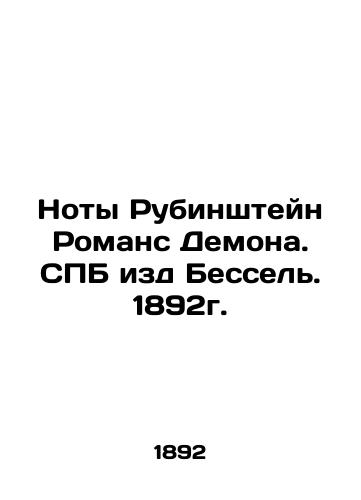 Ноты Рубинштейн Романс Демона. СПБ изд Бессель. 1892г.

1892